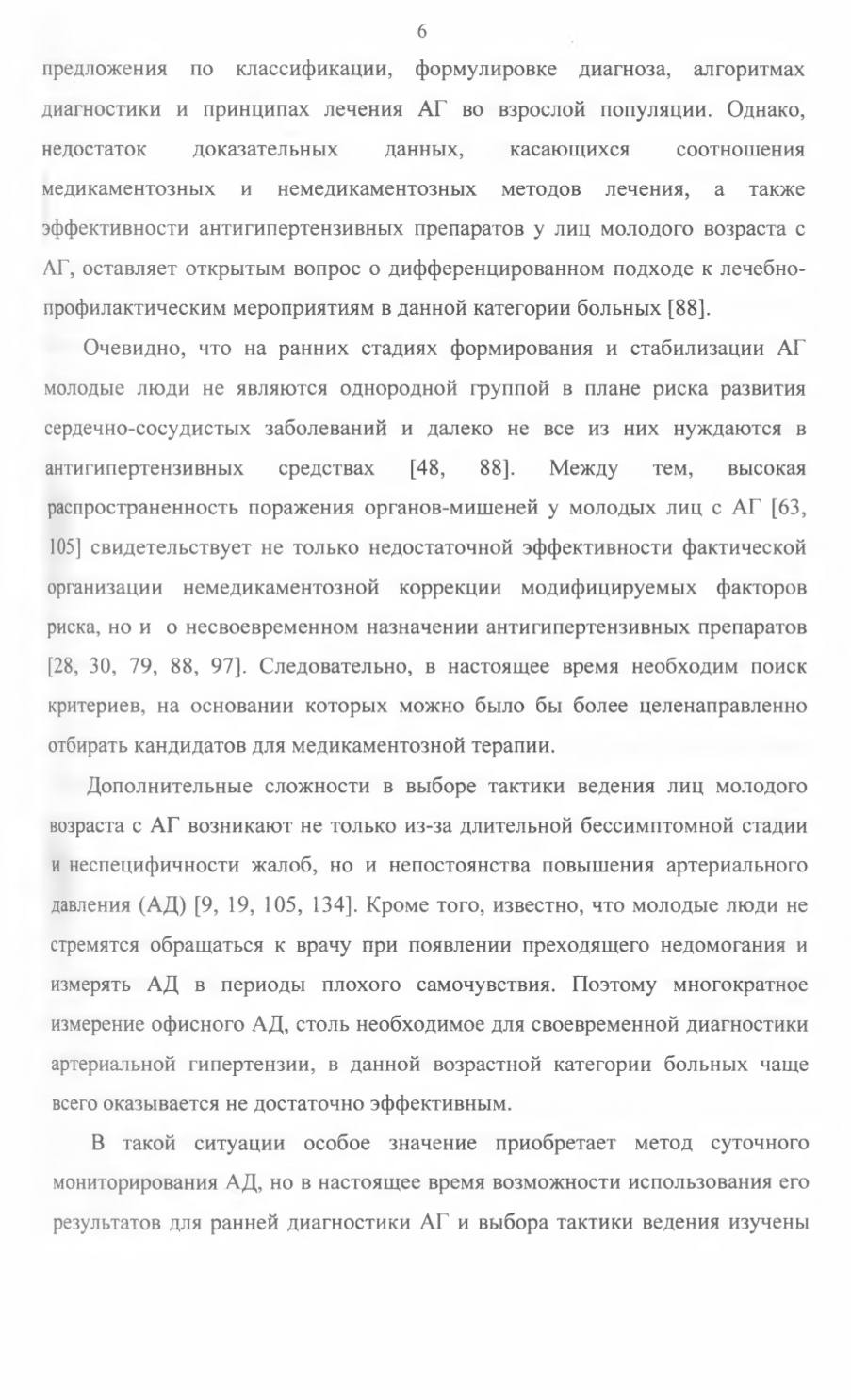 6

предложения по классификации, формулировке диагноза, алгоритмах диагностики и принципах лечения АГ во взрослой популяции. Однако, недостаток доказательных данных, касающихся соотношения медикаментозных и немедикаментозных методов лечения, а также эффективности антигипертензивных препаратов у лиц молодого возраста с АГ, оставляет открытым вопрос о дифференцированном подходе к лечебно-профилактическим мероприятиям в данной категории больных [88].

Очевидно, что на ранних стадиях формирования и стабилизации АГ молодые люди не являются однородной группой в плане риска развития сердечно-сосудистых заболеваний и далеко не все из них нуждаются в антигипертензивных средствах [48, 88]. Между тем, высокая распространенность поражения органов-мишеней у молодых лиц с АГ [63, 105] свидетельствует не только недостаточной эффективности фактической организации немедикаментозной коррекции модифицируемых факторов риска, но и о несвоевременном назначении антигипертензивных препаратов [28, 30, 79, 88, 97]. Следовательно, в настоящее время необходим поиск критериев, на основании которых можно было бы более целенаправленно отбирать кандидатов для медикаментозной терапии.

Дополнительные сложности в выборе тактики ведения лиц молодого возраста с АГ возникают не только из-за длительной бессимптомной стадии и неспецифичности жалоб, но и непостоянства повышения артериального давления (АД) [9, 19, 105, 134]. Кроме того, известно, что молодые люди не стремятся обращаться к врачу при появлении преходящего недомогания и измерять АД в периоды плохого самочувствия. Поэтому многократное измерение офисного АД, столь необходимое для своевременной диагностики артериальной гипертензии, в данной возрастной категории больных чаще всего оказывается не достаточно эффективным.

В такой ситуации особое значение приобретает метод суточного мониторирования АД, но в настоящее время возможности использования его результатов для ранней диагностики АГ и выбора тактики ведения изучены